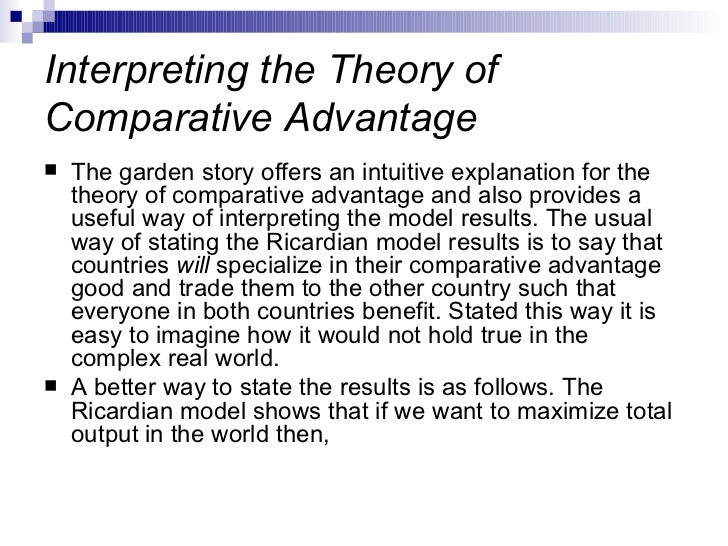 Interpreting the Theory of Comparative Advantage

■ The garden story offers an intuitive explanation for the theory of comparative advantage and also provides a useful way of interpreting the model results. The usual way of stating the Ricardian model results is to say that countries will specialize in their comparative advantage good and trade them to the other country such that everyone in both countries benefit. Stated this way it is easy to imagine how it would not hold true in the complex real world.

■ A better way to state the results is as follows. The Ricardian model shows that if we want to maximize total output in the world then,